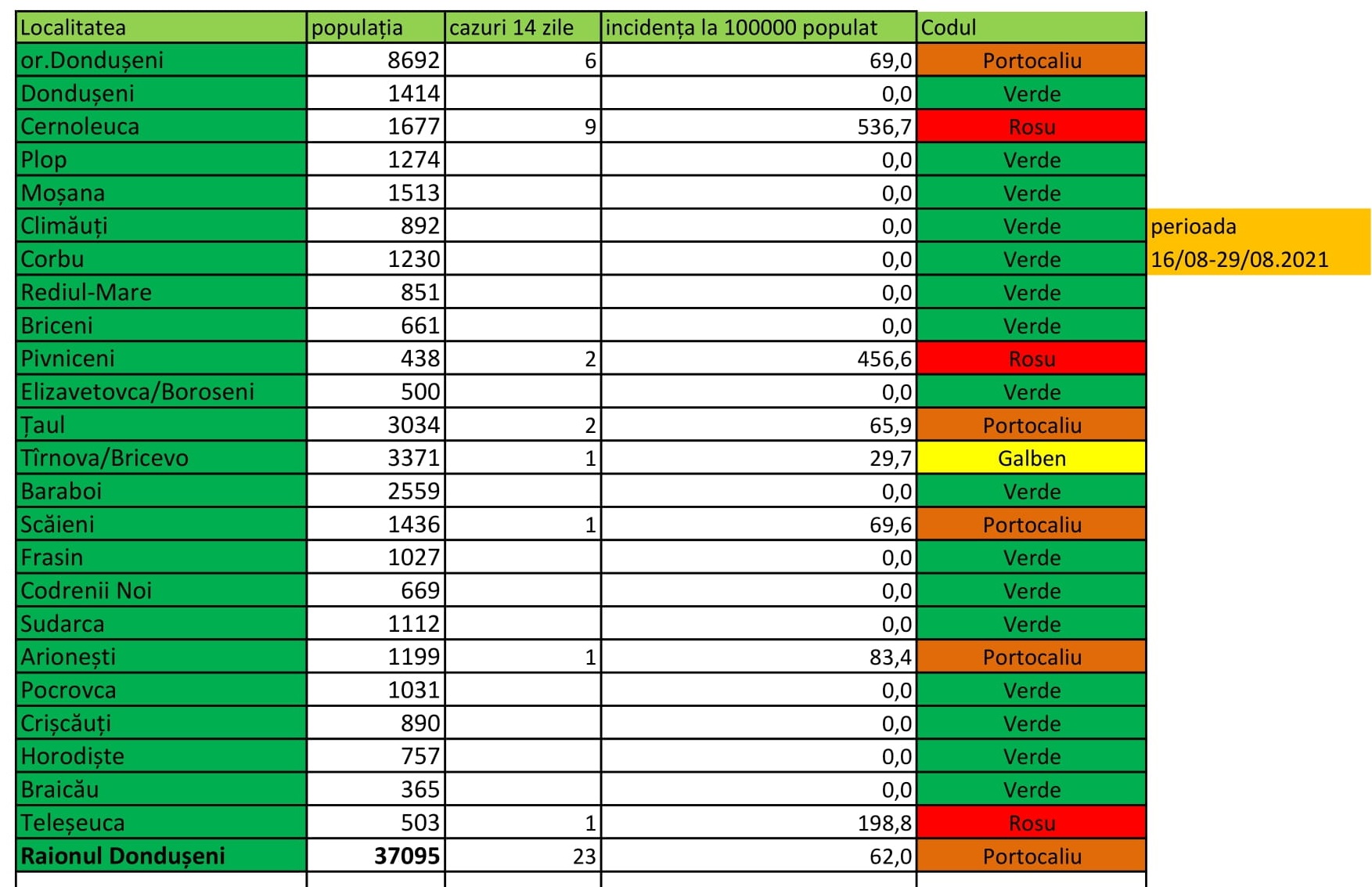 | Localitatea | populația | cazuri 14 zile | incidența la 100000 populat | Codul |
|---|---|---|---|---|
| or.Dondușeni | 8692 | 6 | 69,0 | Portocaliu |
| Dondușeni | 1414 |  | 0,0 | Verde |
| Cernoleuca | 1677 | 9 | 536,7 | Rosu |
| Plop | 1274 |  | 0,0 | Verde |
| Moșana | 1513 |  | 0,0 | Verde |
| Climăuți | 892 |  | 0,0 | Verde |
| Corbu | 1230 |  | 0,0 | Verde |
| Rediul-Mare | 851 |  | 0,0 | Verde |
| Briceni | 661 |  | 0,0 | Verde |
| Pivniceni | 438 | 2 | 456,6 | Rosu |
| Elizavetovca/Boroseni | 500 |  | 0,0 | Verde |
| Țaul | 3034 | 2 | 65,9 | Portocaliu |
| Tîrnova/Bricevo | 3371 | 1 | 29,7 | Galben |
| Baraboi | 2559 |  | 0,0 | Verde |
| Scăieni | 1436 | 1 | 69,6 | Portocaliu |
| Frasin | 1027 |  | 0,0 | Verde |
| Codrenii Noi | 669 |  | 0,0 | Verde |
| Sudarca | 1112 |  | 0,0 | Verde |
| Arionești | 1199 | 1 | 83,4 | Portocaliu |
| Pocrovca | 1031 |  | 0,0 | Verde |
| Crișcăuți | 890 |  | 0,0 | Verde |
| Horodiște | 757 |  | 0,0 | Verde |
| Braicău | 365 |  | 0,0 | Verde |
| Teleșeuca | 503 | 1 | 198,8 | Rosu |
| Raionul Dondușeni | 37095 | 23 | 62,0 | Portocaliu |

perioada
16/08-29/08.2021